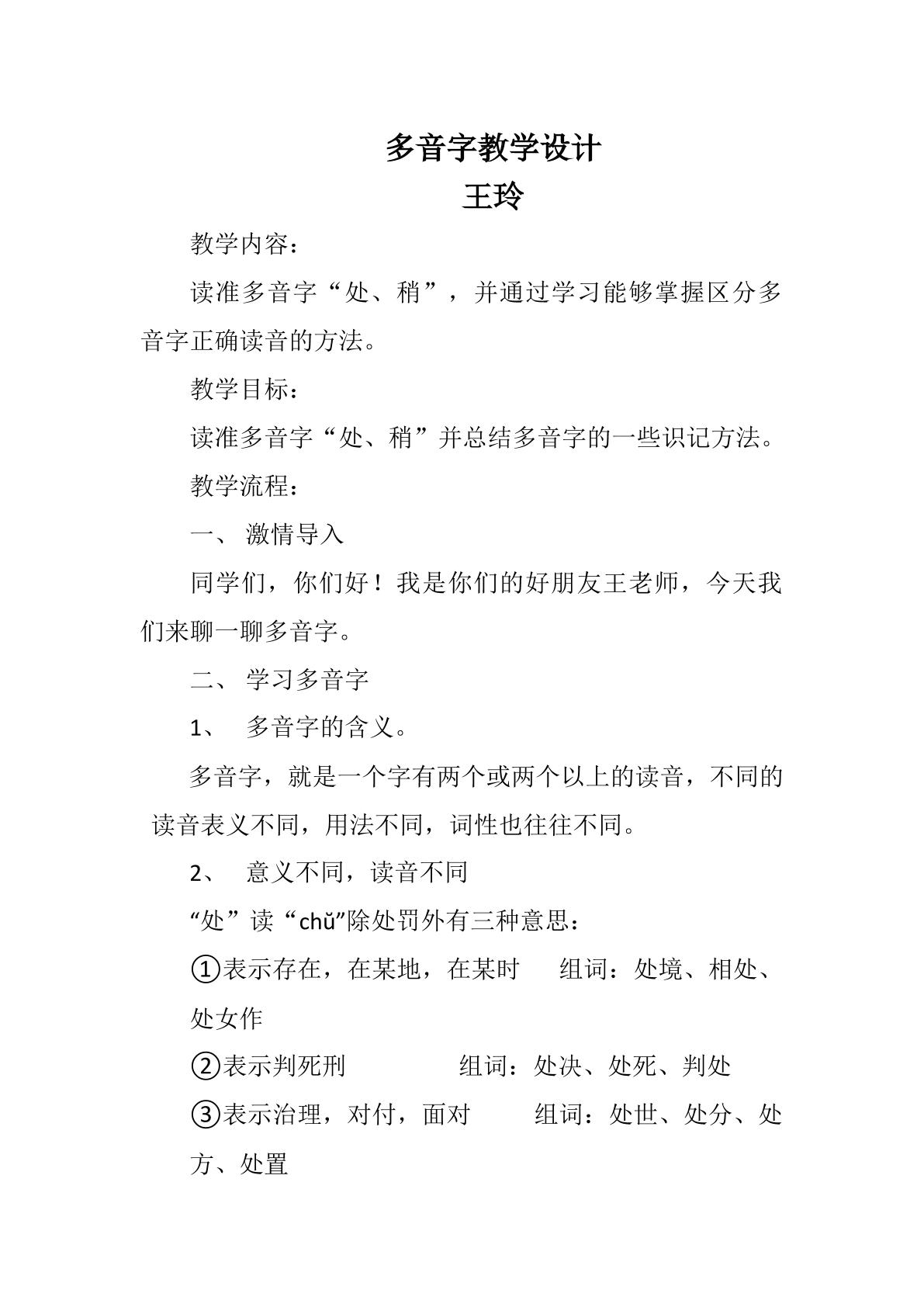 多音字教学设计
王玲

教学内容：

读准多音字“处、稍”，并通过学习能够掌握区分多音字正确读音的方法。

教学目标：

读准多音字“处、稍”并总结多音字的一些识记方法。

教学流程：

一、 激情导入

同学们，你们好！我是你们的好朋友王老师，今天我们来聊一聊多音字。

二、 学习多音字

1、 多音字的含义。

多音字，就是一个字有两个或两个以上的读音，不同的读音表义不同，用法不同，词性也往往不同。

2、 意义不同，读音不同

“处”读“chǔ”除处罚外有三种意思：

①表示存在，在某地，在某时 组词：处境、相处、处女作

②表示判死刑 组词：处决、处死、判处

③表示治理，对付，面对 组词：处世、处分、处方、处置